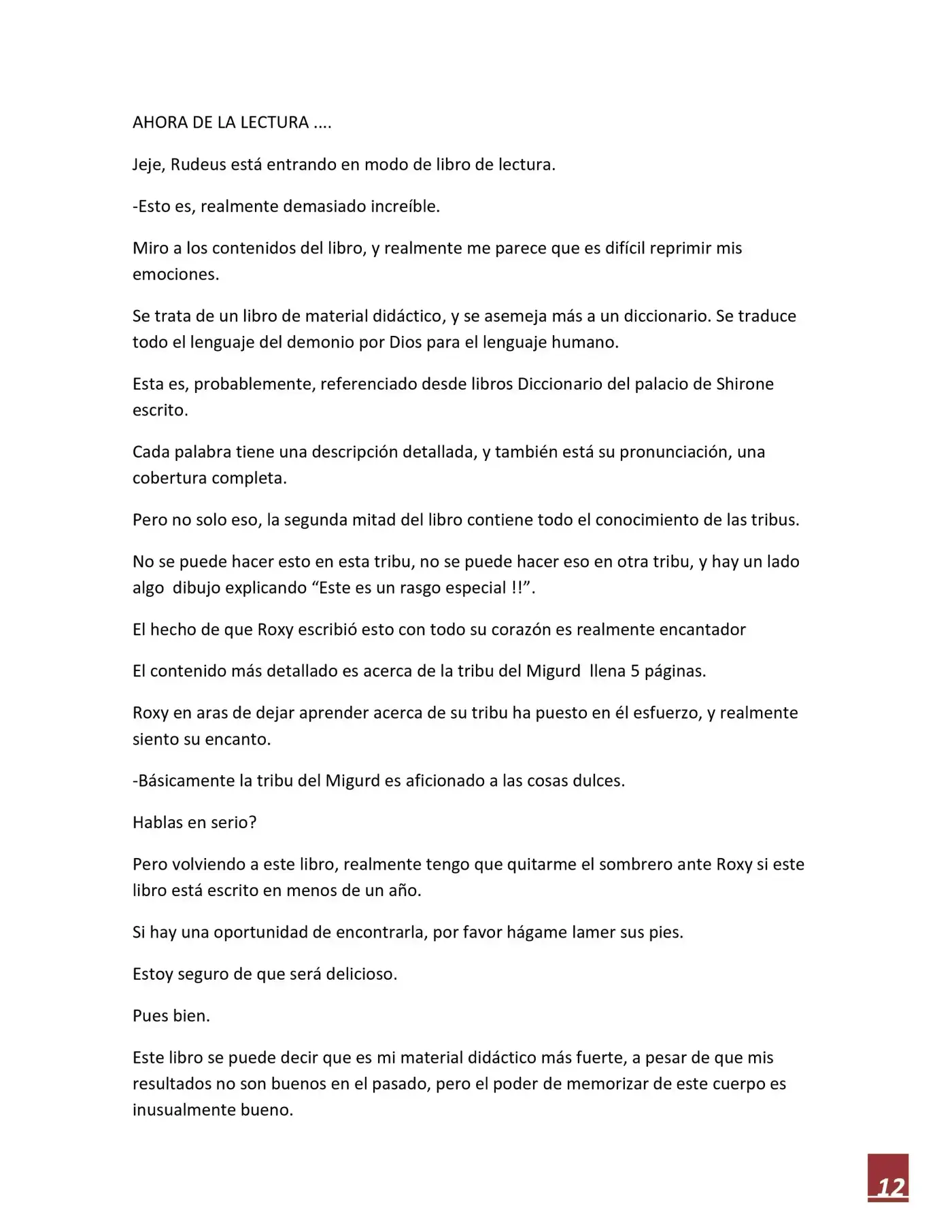 AHORA DE LA LECTURA ....

Jeje, Rudeus está entrando en modo de libro de lectura.

-Esto es, realmente demasiado increíble.

Miro a los contenidos del libro, y realmente me parece que es difícil reprimir mis emociones.

Se trata de un libro de material didáctico, y se asemeja más a un diccionario. Se traduce todo el lenguaje del demonio por Dios para el lenguaje humano.

Esta es, probablemente, referenciado desde libros Diccionario del palacio de Shirone escrito.

Cada palabra tiene una descripción detallada, y también está su pronunciación, una cobertura completa.

Pero no solo eso, la segunda mitad del libro contiene todo el conocimiento de las tribus.

No se puede hacer esto en esta tribu, no se puede hacer eso en otra tribu, y hay un lado algo dibujo explicando “Este es un rasgo especial !!”.

El hecho de que Roxy escribió esto con todo su corazón es realmente encantador

El contenido más detallado es acerca de la tribu del Migurd llena 5 páginas.

Roxy en aras de dejar aprender acerca de su tribu ha puesto en él esfuerzo, y realmente siento su encanto.

-Básicamente la tribu del Migurd es aficionado a las cosas dulces.

Hablas en serio?

Pero volviendo a este libro, realmente tengo que quitarme el sombrero ante Roxy si este libro está escrito en menos de un año.

Si hay una oportunidad de encontrarla, por favor hágame lamer sus pies.

Estoy seguro de que será delicioso.

Pues bien.

Este libro se puede decir que es mi material didáctico más fuerte, a pesar de que mis resultados no son buenos en el pasado, pero el poder de memorizar de este cuerpo es inusualmente bueno.

12